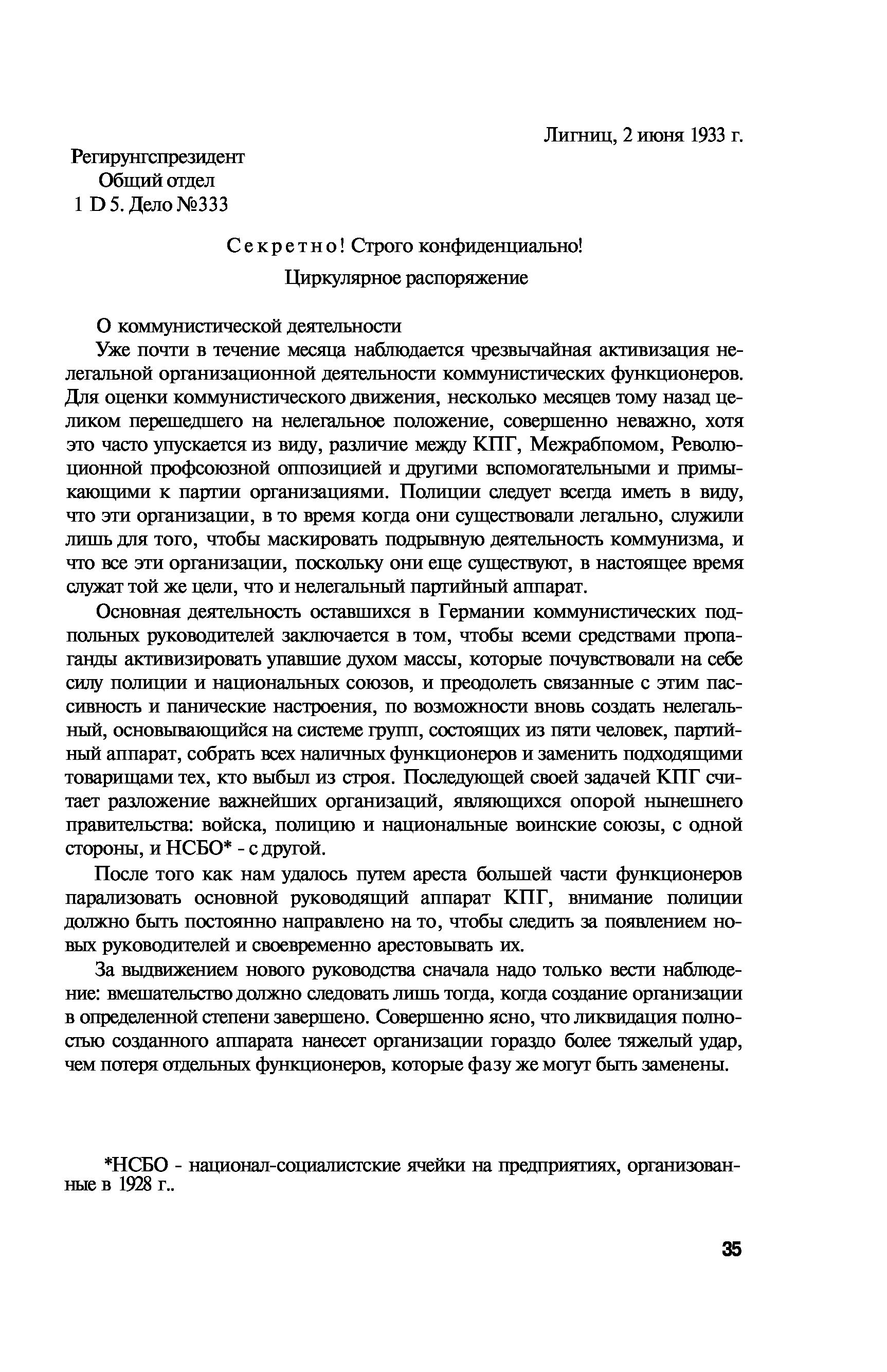 Лигниц, 2 июня 1933 г.

Регирунгспрезидент
Общий отдел
1 D 5. Дело №333

Секретно! Строго конфиденциально!

Циркулярное распоряжение

О коммунистической деятельности

Уже почти в течение месяца наблюдается чрезвычайная активизация нелегальной организационной деятельности коммунистических функционеров. Для оценки коммунистического движения, несколько месяцев тому назад целиком перешедшего на нелегальное положение, совершенно неважно, хотя это часто упускается из виду, различие между КПГ, Межрабпомом, Революционной профсоюзной оппозицией и другими вспомогательными и примыкающими к партии организациями. Полиции следует всегда иметь в виду, что эти организации, в то время когда они существовали легально, служили лишь для того, чтобы маскировать подрывную деятельность коммунизма, и что все эти организации, поскольку они еще существуют, в настоящее время служат той же цели, что и нелегальный партийный аппарат.

Основная деятельность оставшихся в Германии коммунистических подпольных руководителей заключается в том, чтобы всеми средствами пропаганды активизировать упавшие духом массы, которые почувствовали на себе силу полиции и национальных союзов, и преодолеть связанные с этим пассивность и панические настроения, по возможности вновь создать нелегальный, основывающийся на системе групп, состоящих из пяти человек, партийный аппарат, собрать всех наличных функционеров и заменить подходящими товарищами тех, кто выбыл из строя. Последующей своей задачей КПГ считает разложение важнейших организаций, являющихся опорой нынешнего правительства: войска, полицию и национальные воинские союзы, с одной стороны, и НСБО* - с другой.

После того как нам удалось путем ареста большей части функционеров парализовать основной руководящий аппарат КПГ, внимание полиции должно быть постоянно направлено на то, чтобы следить за появлением новых руководителей и своевременно арестовывать их.

За выдвижением нового руководства сначала надо только вести наблюдение: вмешательство должно следовать лишь тогда, когда создание организации в определенной степени завершено. Совершенно ясно, что ликвидация полностью созданного аппарата нанесет организации гораздо более тяжелый удар, чем потеря отдельных функционеров, которые фазу же могут быть заменены.

*НСБО - национал-социалистские ячейки на предприятиях, организованные в 1928 г..

35